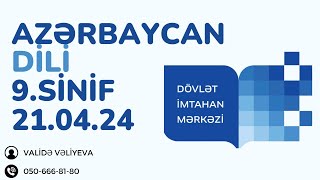 AZƏRBAYCAN
DİLİ
9.SİNİF
21.04.24

DÖVLƏT
İMTAHAN
MƏRKƏZİ

VALİDƏ VƏLİYEVA

050-666-81-80